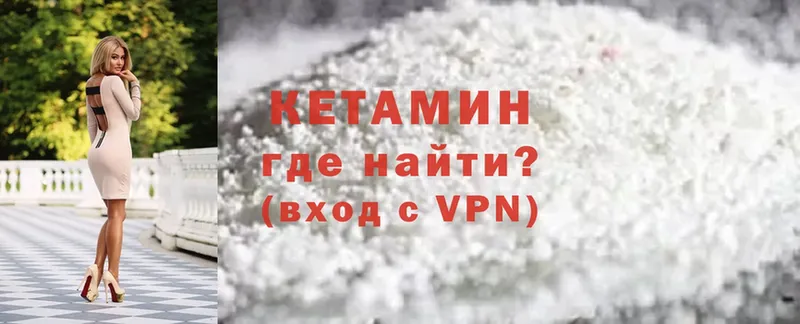 КЕТАМИН
где найти?
(вход с VPN)